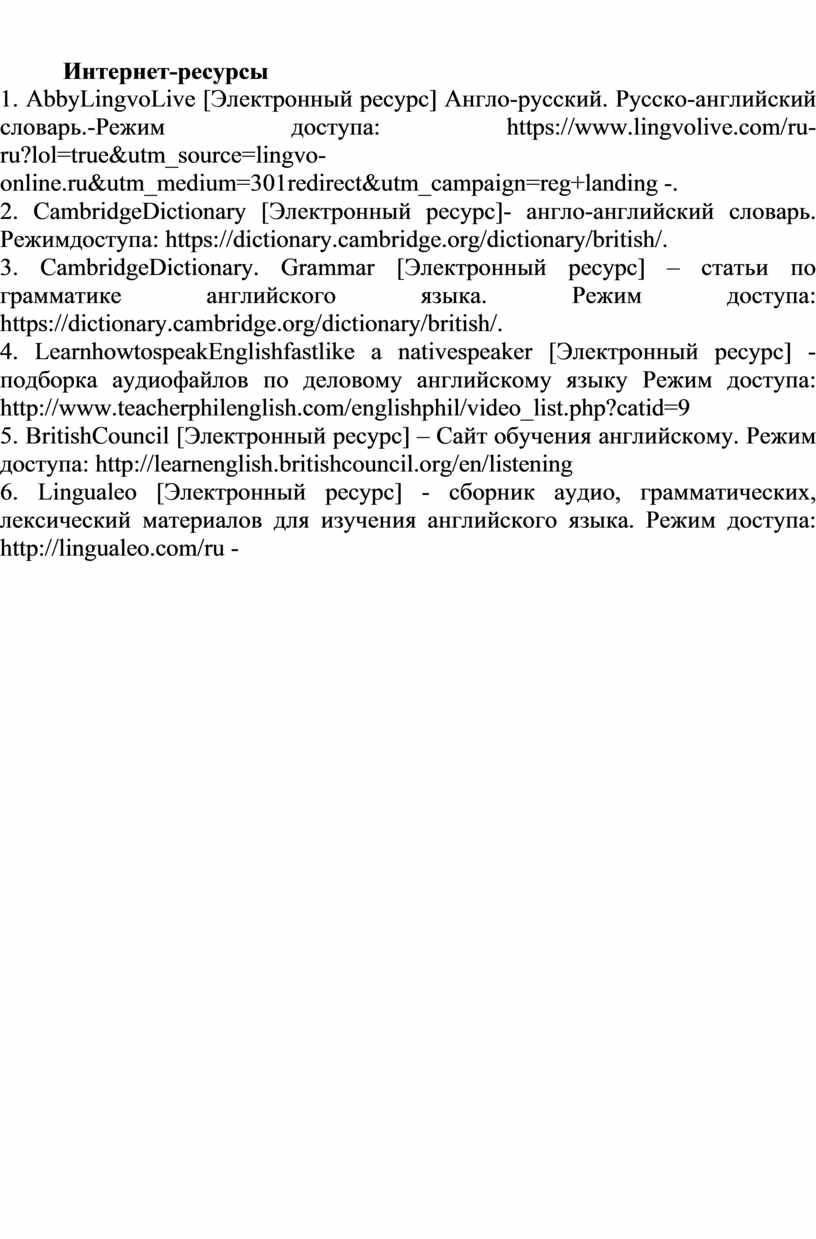 Интернет-ресурсы

1. AbbyLingvoLive [Электронный ресурс] Англо-русский. Русско-английский словарь.-Режим доступа: https://www.lingvolive.com/ru-ru?lol=true&utm_source=lingvo-online.ru&utm_medium=301redirect&utm_campaign=reg+landing -.
2. CambridgeDictionary [Электронный ресурс]- англо-английский словарь. Режимдоступа: https://dictionary.cambridge.org/dictionary/british/.
3. CambridgeDictionary. Grammar [Электронный ресурс] – статьи по грамматике английского языка. Режим доступа: https://dictionary.cambridge.org/dictionary/british/.
4. LearnhowtospeakEnglishfastlike a nativespeaker [Электронный ресурс] - подборка аудиофайлов по деловому английскому языку Режим доступа: http://www.teacherphilenglish.com/englishphil/video_list.php?catid=9
5. BritishCouncil [Электронный ресурс] – Сайт обучения английскому. Режим доступа: http://learnenglish.britishcouncil.org/en/listening
6. Lingualeo [Электронный ресурс] - сборник аудио, грамматических, лексический материалов для изучения английского языка. Режим доступа: http://lingualeo.com/ru -